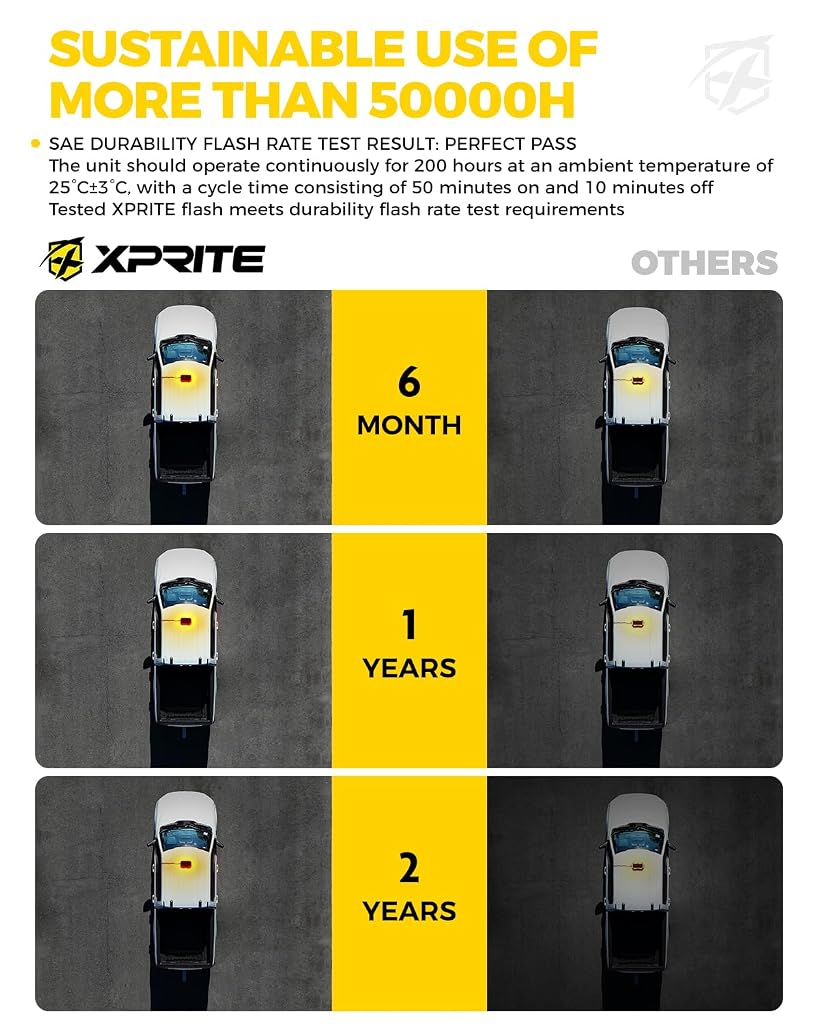 SUSTAINABLE USE OF MORE THAN 50000H

• SAE DURABILITY FLASH RATE TEST RESULT: PERFECT PASS
The unit should operate continuously for 200 hours at an ambient temperature of 25°C±3°C, with a cycle time consisting of 50 minutes on and 10 minutes off
Tested XPRITE flash meets durability flash rate test requirements

XPRITE

OTHERS

6
MONTH

1
YEARS

2
YEARS